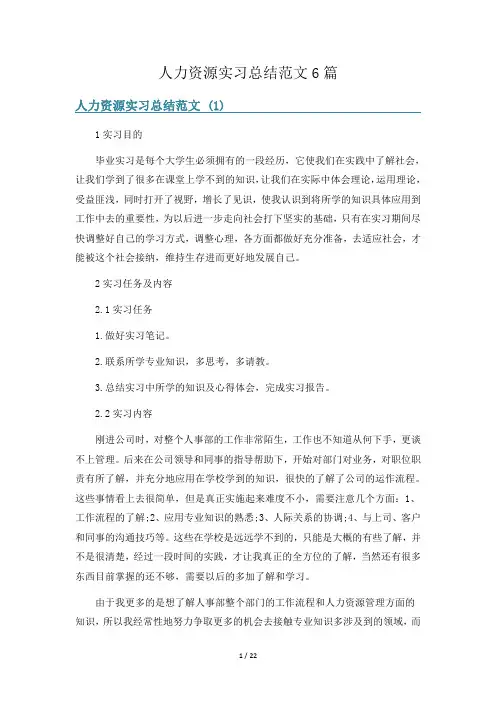 人力资源实习总结范文6篇

人力资源实习总结范文 (1)

1实习目的

毕业实习是每个大学生必须拥有的一段经历，它使我们在实践中了解社会，让我们学到了很多在课堂上学不到的知识，让我们在实际中体会理论，运用理论，受益匪浅，同时打开了视野，增长了见识，使我认识到将所学的知识具体应用到工作中去的重要性，为以后进一步走向社会打下坚实的基础，只有在实习期间尽快调整好自己的学习方式，调整心理，各方面都做好充分准备，去适应社会，才能被这个社会接纳，维持生存进而更好地发展自己。

2实习任务及内容

2.1实习任务

1.做好实习笔记。

2.联系所学专业知识，多思考，多请教。

3.总结实习中所学的知识及心得体会，完成实习报告。

2.2实习内容

刚进公司时，对整个人事部的工作非常陌生，工作也不知道从何下手，更谈不上管理。后来在公司领导和同事的指导帮助下，开始对部门对业务，对职位职责有所了解，并充分地应用在学校学到的知识，很快的了解了公司的运作流程。这些事情看上去很简单，但是真正实施起来难度不小，需要注意几个方面：1、工作流程的了解;2、应用专业知识的熟悉;3、人际关系的协调;4、与上司、客户和同事的沟通技巧等。这些在学校是远远学不到的，只能是大概的有些了解，并不是很清楚，经过一段时间的实践，才让我真正的全方位的了解，当然还有很多东西目前掌握的还不够，需要以后的多加了解和学习。

由于我更多的是想了解人事部整个部门的工作流程和人力资源管理方面的知识，所以我经常性地努力争取更多的机会去接触专业知识多涉及到的领域，而

1 / 22